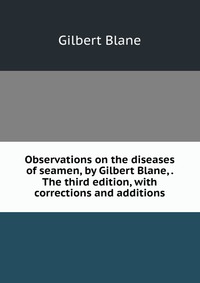 Gilbert Blane

Observations on the diseases of seamen, by Gilbert Blane, . The third edition, with corrections and additions